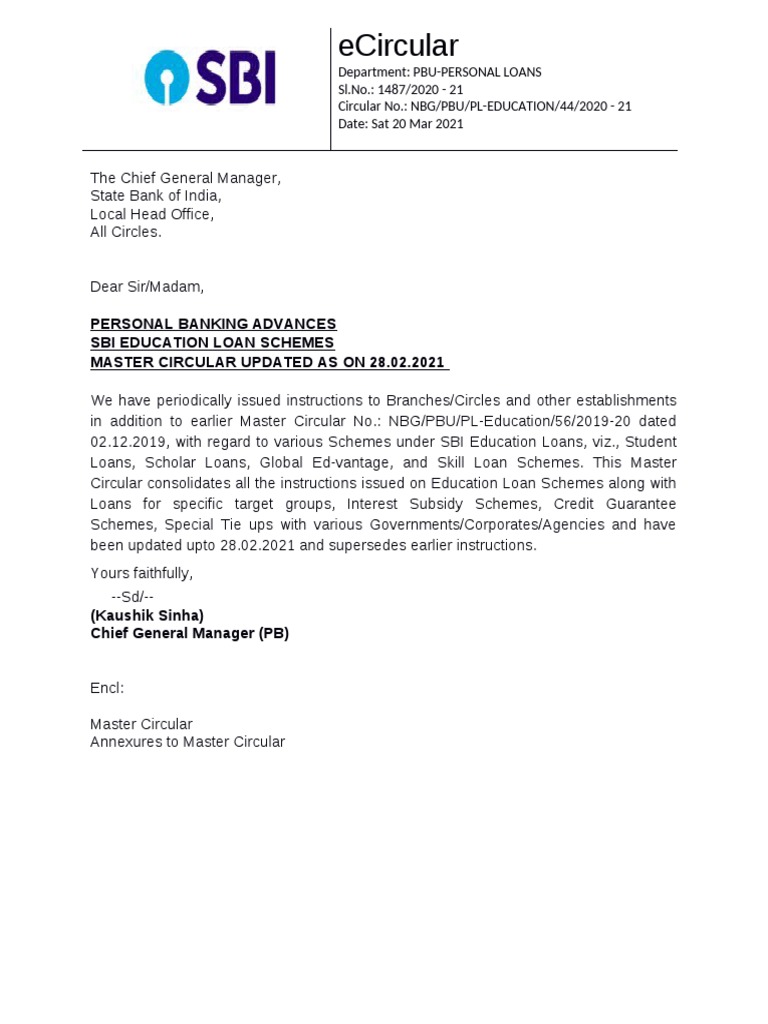 SBI

eCircular
Department: PBU-PERSONAL LOANS
Sl.No.: 1487/2020 - 21
Circular No.: NBG/PBU/PL-EDUCATION/44/2020 - 21
Date: Sat 20 Mar 2021

The Chief General Manager,
State Bank of India,
Local Head Office,
All Circles.

Dear Sir/Madam,

PERSONAL BANKING ADVANCES
SBI EDUCATION LOAN SCHEMES
MASTER CIRCULAR UPDATED AS ON 28.02.2021

We have periodically issued instructions to Branches/Circles and other establishments in addition to earlier Master Circular No.: NBG/PBU/PL-Education/56/2019-20 dated 02.12.2019, with regard to various Schemes under SBI Education Loans, viz., Student Loans, Scholar Loans, Global Ed-vantage, and Skill Loan Schemes. This Master Circular consolidates all the instructions issued on Education Loan Schemes along with Loans for specific target groups, Interest Subsidy Schemes, Credit Guarantee Schemes, Special Tie ups with various Governments/Corporates/Agencies and have been updated upto 28.02.2021 and supersedes earlier instructions.

Yours faithfully,
--Sd/--
(Kaushik Sinha)
Chief General Manager (PB)

Encl:

Master Circular
Annexures to Master Circular